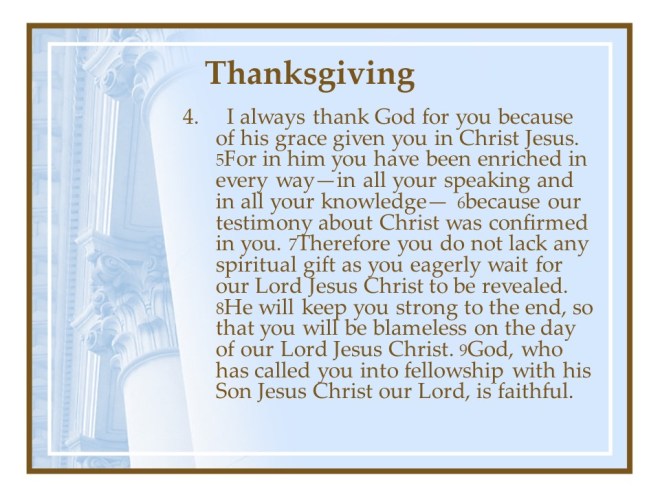 Thanksgiving

4. I always thank God for you because of his grace given you in Christ Jesus. 5For in him you have been enriched in every way—in all your speaking and in all your knowledge— 6because our testimony about Christ was confirmed in you. 7Therefore you do not lack any spiritual gift as you eagerly wait for our Lord Jesus Christ to be revealed. 8He will keep you strong to the end, so that you will be blameless on the day of our Lord Jesus Christ. 9God, who has called you into fellowship with his Son Jesus Christ our Lord, is faithful.